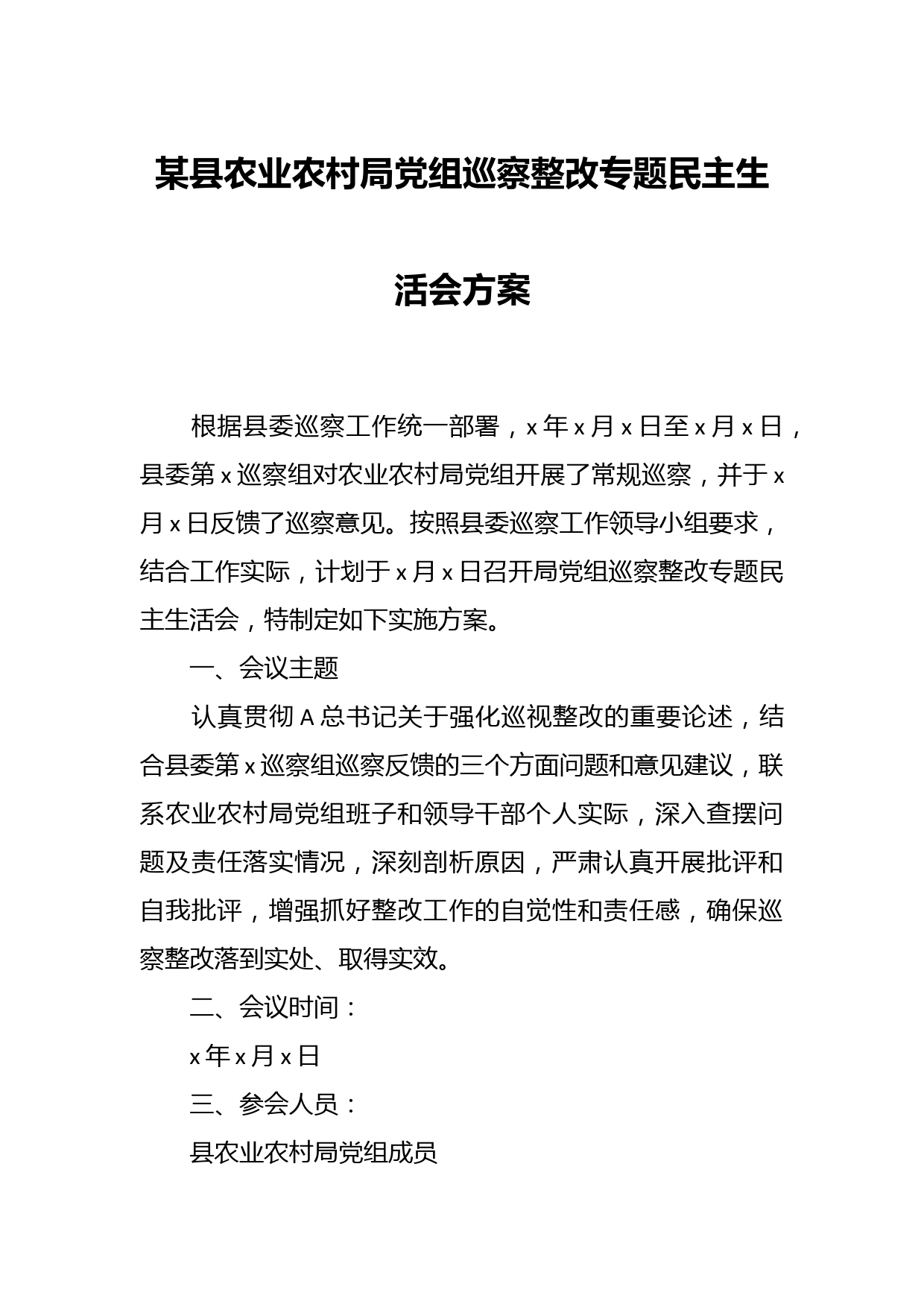 某县农业农村局党组巡察整改专题民主生活会方案

根据县委巡察工作统一部署，x年x月x日至x月x日，县委第x巡察组对农业农村局党组开展了常规巡察，并于x月x日反馈了巡察意见。按照县委巡察工作领导小组要求，结合工作实际，计划于x月x日召开局党组巡察整改专题民主生活会，特制定如下实施方案。

一、会议主题

认真贯彻A总书记关于强化巡视整改的重要论述，结合县委第x巡察组巡察反馈的三个方面问题和意见建议，联系农业农村局党组班子和领导干部个人实际，深入查摆问题及责任落实情况，深刻剖析原因，严肃认真开展批评和自我批评，增强抓好整改工作的自觉性和责任感，确保巡察整改落到实处、取得实效。

二、会议时间：

x年x月x日

三、参会人员：

县农业农村局党组成员